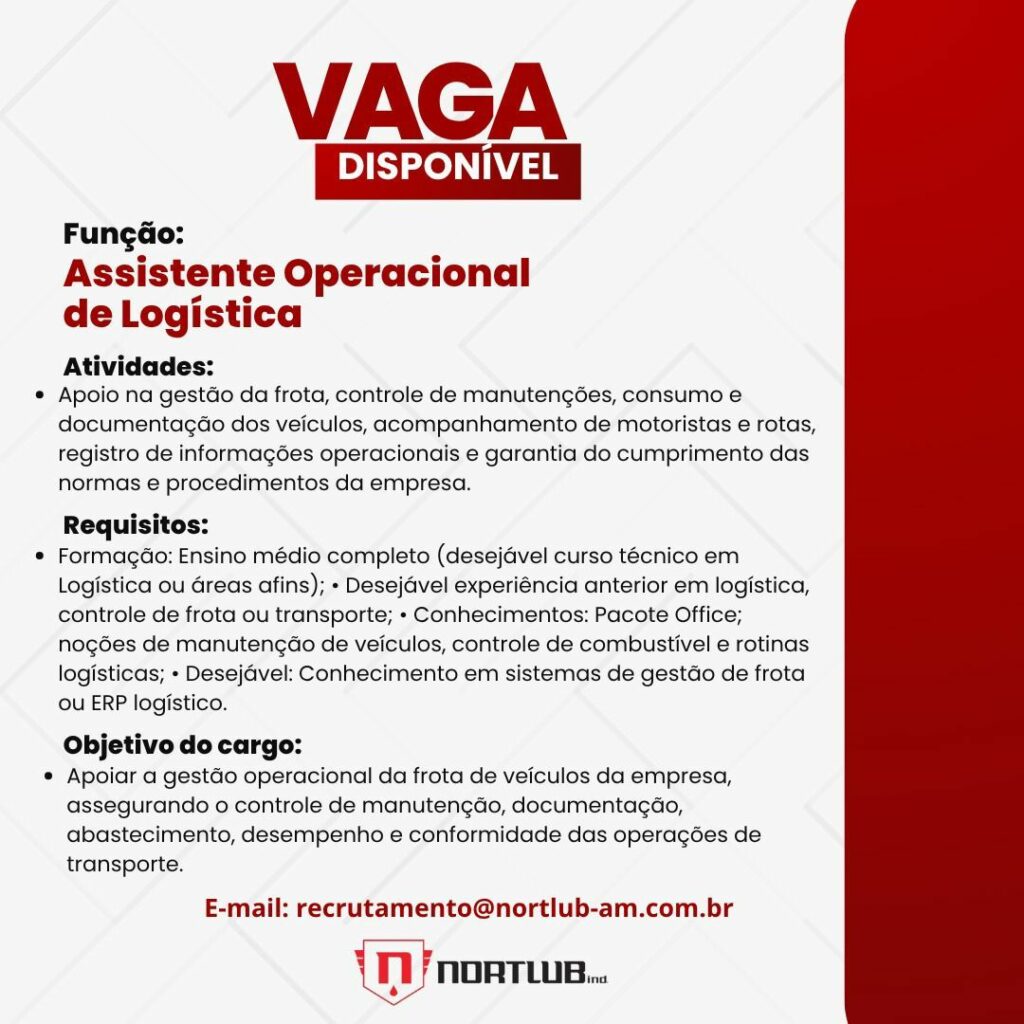 VAGA
DISPONÍVEL

Função:
Assistente Operacional de Logística

Atividades:
• Apoio na gestão da frota, controle de manutenções, consumo e documentação dos veículos, acompanhamento de motoristas e rotas, registro de informações operacionais e garantia do cumprimento das normas e procedimentos da empresa.

Requisitos:
• Formação: Ensino médio completo (desejável curso técnico em Logística ou áreas afins); • Desejável experiência anterior em logística, controle de frota ou transporte; • Conhecimentos: Pacote Office; noções de manutenção de veículos, controle de combustível e rotinas logísticas; • Desejável: Conhecimento em sistemas de gestão de frota ou ERP logístico.

Objetivo do cargo:
• Apoiar a gestão operacional da frota de veículos da empresa, assegurando o controle de manutenção, documentação, abastecimento, desempenho e conformidade das operações de transporte.

E-mail: recrutamento@nortlub-am.com.br

NORTLUB ind.